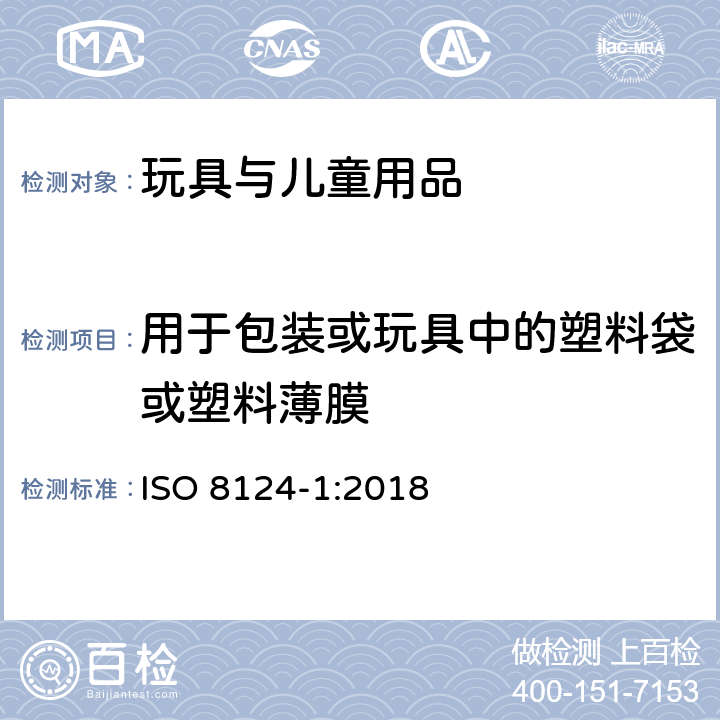 MA CNAS AL ilac-MRA

检测对象：玩具与儿童用品

检测项目：用于包装或玩具中的塑料袋或塑料薄膜

检测标准：ISO 8124-1:2018

百检
Baijiantest.com

做检测 上百检
400-151-7153